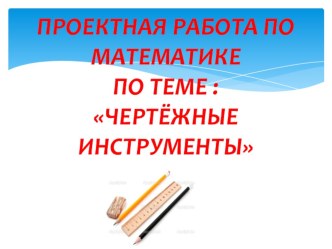 ПРОЕКТНАЯ РАБОТА ПО МАТЕМАТИКЕ
ПО ТЕМЕ :
«ЧЕРТЁЖНЫЕ ИНСТРУМЕНТЫ»